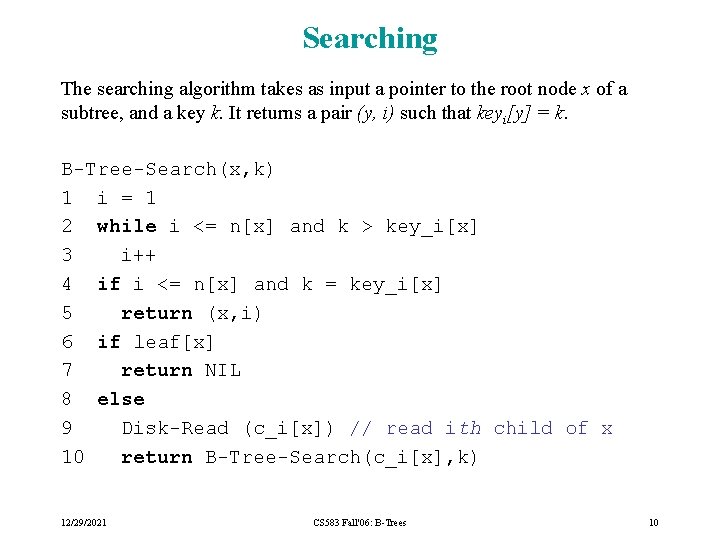 Searching

The searching algorithm takes as input a pointer to the root node $x$ of a subtree, and a key $k$. It returns a pair $(y, i)$ such that $key_i[y] = k$.

B-Tree-Search(x,k)
1  i = 1
2  while i <= n[x] and k > key_i[x]
3    i++
4  if i <= n[x] and k = key_i[x]
5    return (x,i)
6  if leaf[x]
7    return NIL
8  else
9    Disk-Read (c_i[x]) // read ith child of x
10   return B-Tree-Search(c_i[x],k)

12/29/2021

CS583 Fall'06: B-Trees

10